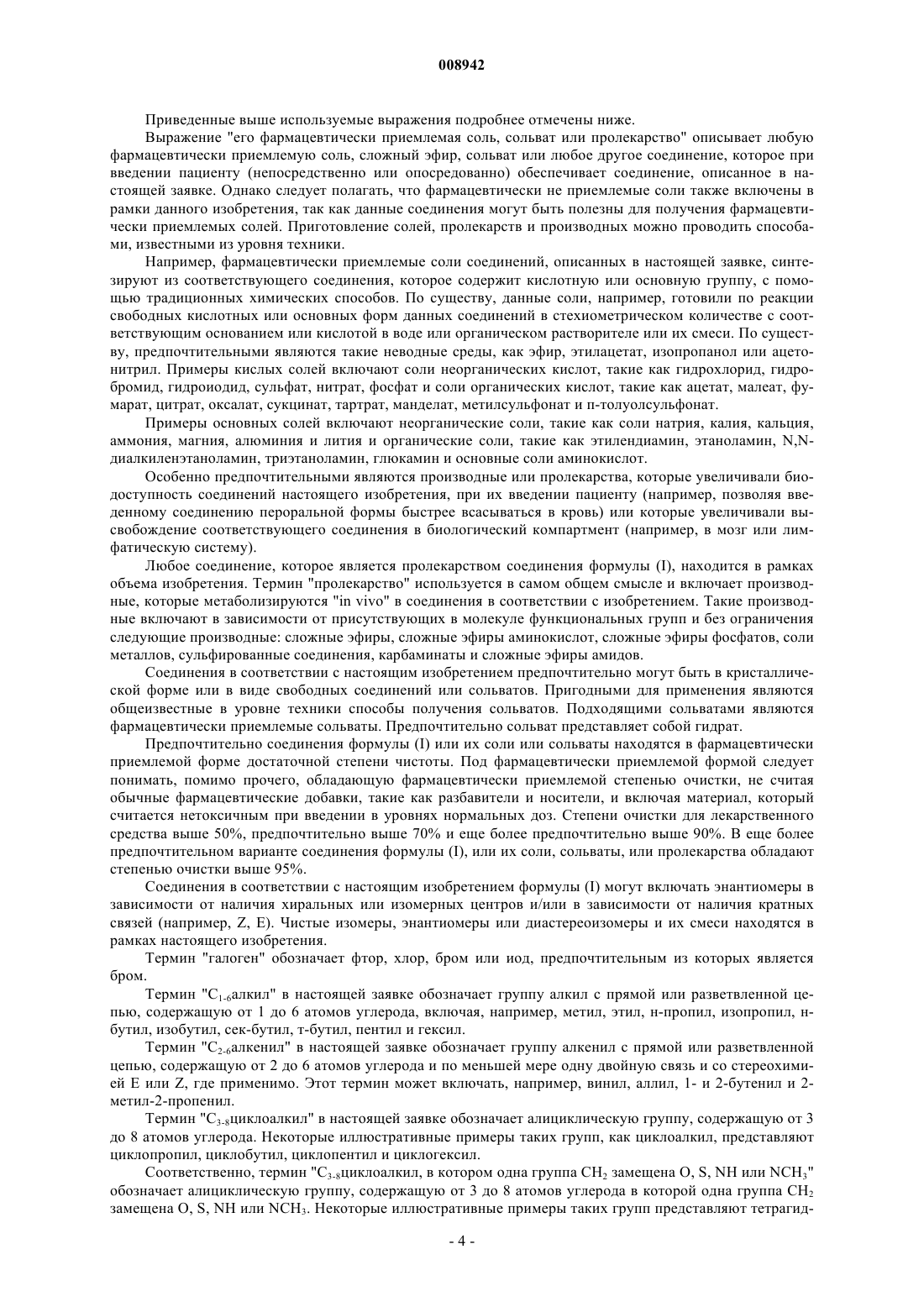 008942

Приведенные выше используемые выражения подробнее отмечены ниже.

Выражение "его фармацевтически приемлемая соль, сольват или пролекарство" описывает любую фармацевтически приемлемую соль, сложный эфир, сольват или любое другое соединение, которое при введении пациенту (непосредственно или опосредованно) обеспечивает соединение, описанное в настоящей заявке. Однако следует полагать, что фармацевтически не приемлемые соли также включены в рамки данного изобретения, так как данные соединения могут быть полезны для получения фармацевтически приемлемых солей. Приготовление солей, пролекарств и производных можно проводить способами, известными из уровня техники.

Например, фармацевтически приемлемые соли соединений, описанных в настоящей заявке, синтезируют из соответствующего соединения, которое содержит кислотную или основную группу, с помощью традиционных химических способов. По существу, данные соли, например, готовили по реакции свободных кислотных или основных форм данных соединений в стехиометрическом количестве с соответствующим основанием или кислотой в воде или органическом растворителе или их смеси. По существу, предпочтительными являются такие неводные среды, как эфир, этилацетат, изопропанол или ацетонитрил. Примеры кислых солей включают соли неорганических кислот, такие как гидрохлорид, гидробромид, гидроиодид, сульфат, нитрат, фосфат и соли органических кислот, такие как ацетат, малеат, фумарат, цитрат, оксалат, сукцинат, тартрат, манделат, метилсульфонат и п-толуолсульфонат.

Примеры основных солей включают неорганические соли, такие как соли натрия, калия, кальция, аммония, магния, алюминия и лития и органические соли, такие как этилендиамин, этаноламин, N,N-диалкиленэтаноламин, триэтаноламин, глюкамин и основные соли аминокислот.

Особенно предпочтительными являются производные или пролекарства, которые увеличивали биодоступность соединений настоящего изобретения, при их введении пациенту (например, позволяя введенному соединению пероральной формы быстрее всасываться в кровь) или которые увеличивали высвобождение соответствующего соединения в биологический компартмент (например, в мозг или лимфатическую систему).

Любое соединение, которое является пролекарством соединения формулы (I), находится в рамках объема изобретения. Термин "пролекарство" используется в самом общем смысле и включает производные, которые метаболизируются "in vivo" в соединения в соответствии с изобретением. Такие производные включают в зависимости от присутствующих в молекуле функциональных групп и без ограничения следующие производные: сложные эфиры, сложные эфиры аминокислот, сложные эфиры фосфатов, соли металлов, сульфированные соединения, карбаминаты и сложные эфиры амидов.

Соединения в соответствии с настоящим изобретением предпочтительно могут быть в кристаллической форме или в виде свободных соединений или сольватов. Пригодными для применения являются общеизвестные в уровне техники способы получения сольватов. Подходящими сольватами являются фармацевтически приемлемые сольваты. Предпочтительно сольват представляет собой гидрат.

Предпочтительно соединения формулы (I) или их соли или сольваты находятся в фармацевтически приемлемой форме достаточной степени чистоты. Под фармацевтически приемлемой формой следует понимать, помимо прочего, обладающую фармацевтически приемлемой степенью очистки, не считая обычные фармацевтические добавки, такие как разбавители и носители, и включая материал, который считается нетоксичным при введении в уровнях нормальных доз. Степени очистки для лекарственного средства выше 50%, предпочтительно выше 70% и еще более предпочтительно выше 90%. В еще более предпочтительном варианте соединения формулы (I), или их соли, сольваты, или пролекарства обладают степенью очистки выше 95%.

Соединения в соответствии с настоящим изобретением формулы (I) могут включать энантиомеры в зависимости от наличия хиральных или изомерных центров и/или в зависимости от наличия кратных связей (например, Z, E). Чистые изомеры, энантиомеры или диастереоизомеры и их смеси находятся в рамках настоящего изобретения.

Термин "галоген" обозначает фтор, хлор, бром или иод, предпочтительным из которых является бром.

Термин "$C_{1-6}$алкил" в настоящей заявке обозначает группу алкил с прямой или разветвленной цепью, содержащую от 1 до 6 атомов углерода, включая, например, метил, этил, н-пропил, изопропил, н-бутил, изобутил, сек-бутил, т-бутил, пентил и гексил.

Термин "$C_{2-6}$алкенил" в настоящей заявке обозначает группу алкенил с прямой или разветвленной цепью, содержащую от 2 до 6 атомов углерода и по меньшей мере одну двойную связь и со стереохимией E или Z, где применимо. Этот термин может включать, например, винил, аллил, 1- и 2-бутенил и 2-метил-2-пропенил.

Термин "$C_{3-8}$циклоалкил" в настоящей заявке обозначает алициклическую группу, содержащую от 3 до 8 атомов углерода. Некоторые иллюстративные примеры таких групп, как циклоалкил, представляют циклопропил, циклобутил, циклопентил и циклогексил.

Соответственно, термин "$C_{3-8}$циклоалкил, в котором одна группа $CH_2$ замещена O, S, NH или $NCH_3$" обозначает алициклическую группу, содержащую от 3 до 8 атомов углерода в которой одна группа $CH_2$ замещена O, S, NH или $NCH_3$. Некоторые иллюстративные примеры таких групп представляют тетрагид-

- 4 -